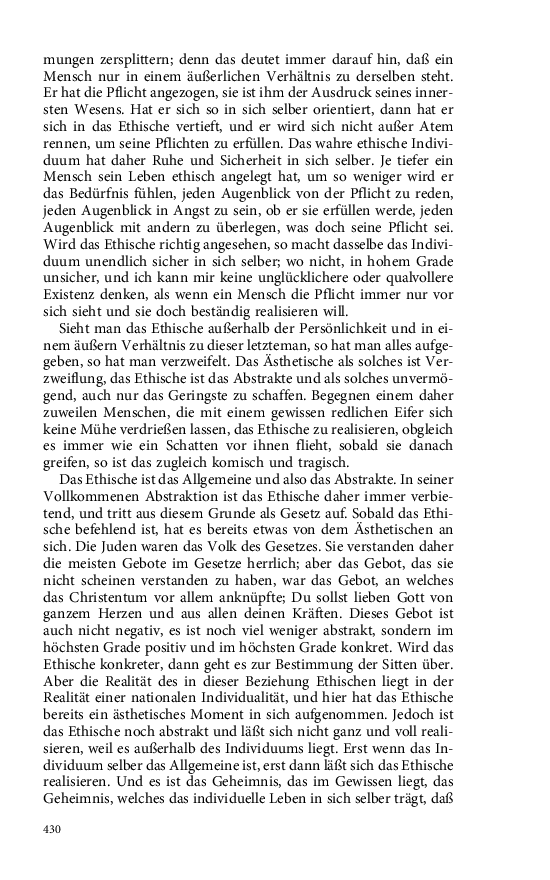 mungen zersplittern; denn das deutet immer darauf hin, daß ein Mensch nur in einem äußerlichen Verhältnis zu derselben steht. Er hat die Pflicht angezogen, sie ist ihm der Ausdruck seines innersten Wesens. Hat er sich so in sich selber orientiert, dann hat er sich in das Ethische vertieft, und er wird sich nicht außer Atem rennen, um seine Pflichten zu erfüllen. Das wahre ethische Individuum hat daher Ruhe und Sicherheit in sich selber. Je tiefer ein Mensch sein Leben ethisch angelegt hat, um so weniger wird er das Bedürfnis fühlen, jeden Augenblick von der Pflicht zu reden, jeden Augenblick in Angst zu sein, ob er sie erfüllen werde, jeden Augenblick mit andern zu überlegen, was doch seine Pflicht sei. Wird das Ethische richtig angesehen, so macht dasselbe das Individuum unendlich sicher in sich selber; wo nicht, in hohem Grade unsicher, und ich kann mir keine unglücklichere oder qualvollere Existenz denken, als wenn ein Mensch die Pflicht immer nur vor sich sieht und sie doch beständig realisieren will.

Sieht man das Ethische außerhalb der Persönlichkeit und in einem äußern Verhältnis zu dieser letzteman, so hat man alles aufgegeben, so hat man verzweifelt. Das Ästhetische als solches ist Verzweiflung, das Ethische ist das Abstrakte und als solches unvermögend, auch nur das Geringste zu schaffen. Begegnen einem daher zuweilen Menschen, die mit einem gewissen redlichen Eifer sich keine Mühe verdrießen lassen, das Ethische zu realisieren, obgleich es immer wie ein Schatten vor ihnen flieht, sobald sie danach greifen, so ist das zugleich komisch und tragisch.

Das Ethische ist das Allgemeine und also das Abstrakte. In seiner Vollkommenen Abstraktion ist das Ethische daher immer verbietend, und tritt aus diesem Grunde als Gesetz auf. Sobald das Ethische befehlend ist, hat es bereits etwas von dem Ästhetischen an sich. Die Juden waren das Volk des Gesetzes. Sie verstanden daher die meisten Gebote im Gesetze herrlich; aber das Gebot, das sie nicht scheinen verstanden zu haben, war das Gebot, an welches das Christentum vor allem anknüpfte; Du sollst lieben Gott von ganzem Herzen und aus allen deinen Kräften. Dieses Gebot ist auch nicht negativ, es ist noch viel weniger abstrakt, sondern im höchsten Grade positiv und im höchsten Grade konkret. Wird das Ethische konkreter, dann geht es zur Bestimmung der Sitten über. Aber die Realität des in dieser Beziehung Ethischen liegt in der Realität einer nationalen Individualität, und hier hat das Ethische bereits ein ästhetisches Moment in sich aufgenommen. Jedoch ist das Ethische noch abstrakt und läßt sich nicht ganz und voll realisieren, weil es außerhalb des Individuums liegt. Erst wenn das Individuum selber das Allgemeine ist, erst dann läßt sich das Ethische realisieren. Und es ist das Geheimnis, das im Gewissen liegt, das Geheimnis, welches das individuelle Leben in sich selber trägt, daß

430